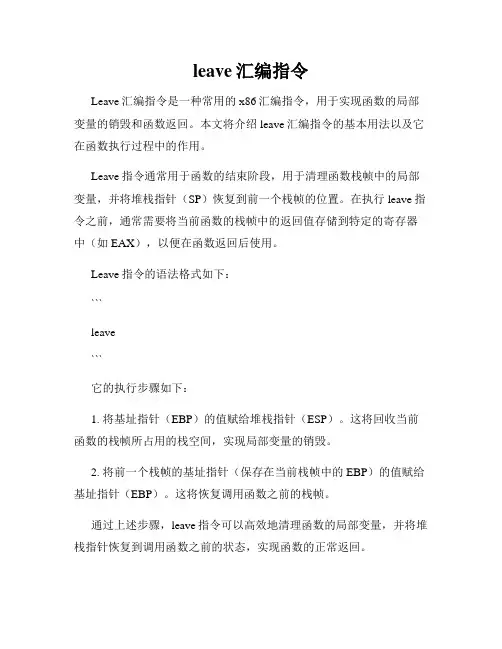 leave 汇编指令

Leave 汇编指令是一种常用的 x86 汇编指令，用于实现函数的局部变量的销毁和函数返回。本文将介绍 leave 汇编指令的基本用法以及它在函数执行过程中的作用。

Leave 指令通常用于函数的结束阶段，用于清理函数栈帧中的局部变量，并将堆栈指针（SP）恢复到前一个栈帧的位置。在执行 leave 指令之前，通常需要将当前函数的栈帧中的返回值存储到特定的寄存器中（如 EAX），以便在函数返回后使用。

Leave 指令的语法格式如下：

```

leave

```

它的执行步骤如下：

1. 将基址指针（EBP）的值赋给堆栈指针（ESP）。这将回收当前函数的栈帧所占用的栈空间，实现局部变量的销毁。

2. 将前一个栈帧的基址指针（保存在当前栈帧中的 EBP）的值赋给基址指针（EBP）。这将恢复调用函数之前的栈帧。

通过上述步骤，leave 指令可以高效地清理函数的局部变量，并将堆栈指针恢复到调用函数之前的状态，实现函数的正常返回。